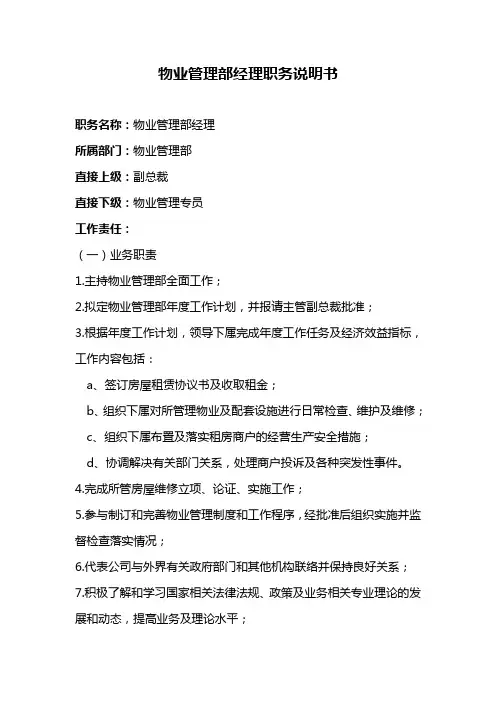 物业管理部经理职务说明书

职务名称：物业管理部经理

所属部门：物业管理部

直接上级：副总裁

直接下级：物业管理专员

工作责任：

（一）业务职责

1.主持物业管理部全面工作；

2.拟定物业管理部年度工作计划，并报请主管副总裁批准；

3.根据年度工作计划，领导下属完成年度工作任务及经济效益指标，工作内容包括：

a、签订房屋租赁协议书及收取租金；

b、组织下属对所管理物业及配套设施进行日常检查、维护及维修；

c、组织下属布置及落实租房商户的经营生产安全措施；

d、协调解决有关部门关系，处理商户投诉及各种突发性事件。

4.完成所管房屋维修立项、论证、实施工作；

5.参与制订和完善物业管理制度和工作程序，经批准后组织实施并监督检查落实情况；

6.代表公司与外界有关政府部门和其他机构联络并保持良好关系；

7.积极了解和学习国家相关法律法规、政策及业务相关专业理论的发展和动态，提高业务及理论水平；